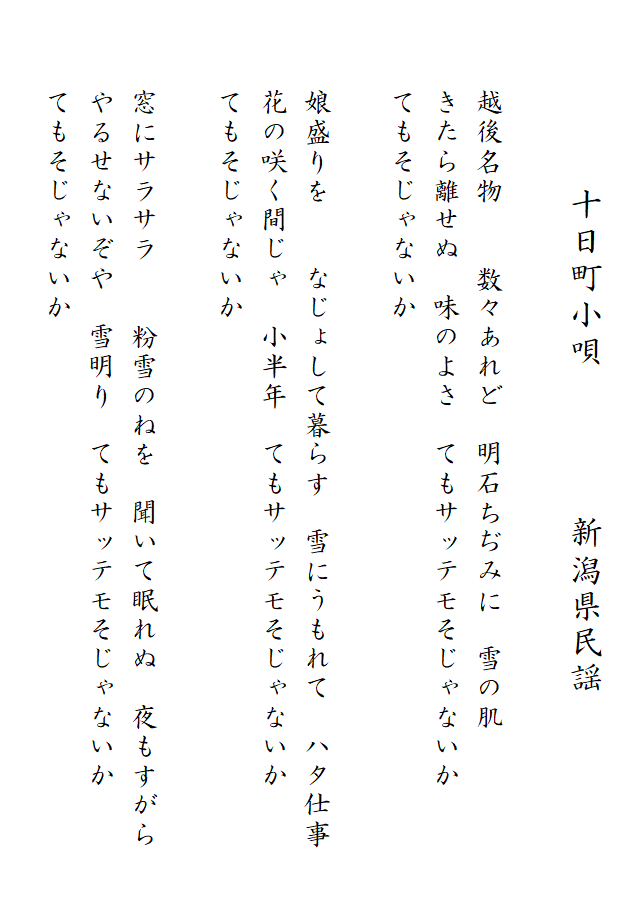 十日町小唄　　新潟県民謡

越後名物　数々あれど　明石ちぢみに　雪の肌
きたら離せぬ　味のよさ　てもサッテモそじゃないか
てもそじゃないか

娘盛りを　なじょして暮らす　雪にうもれて　ハタ仕事
花の咲く間じゃ　小半年　てもサッテモそじゃないか
てもそじゃないか

窓にサラサラ　粉雪のねを　聞いて眠れぬ　夜もすがら
やるせないぞや　雪明り　てもサッテモそじゃないか
てもそじゃないか